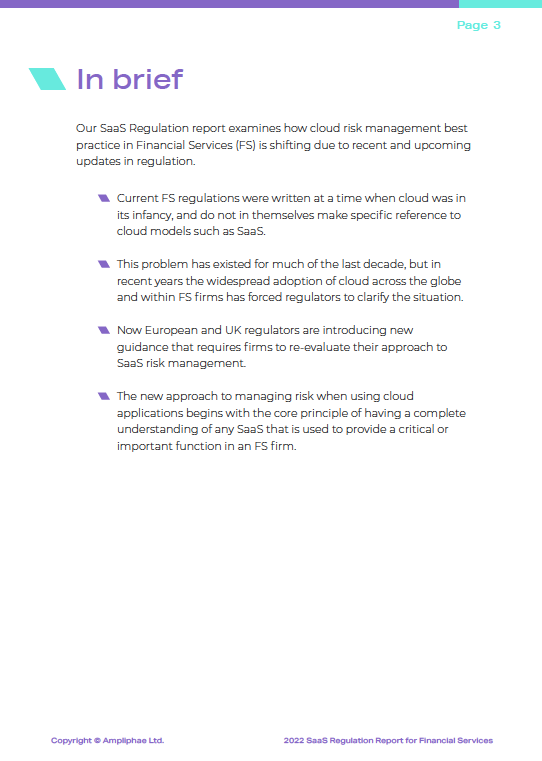 Page 3

In brief

Our SaaS Regulation report examines how cloud risk management best practice in Financial Services (FS) is shifting due to recent and upcoming updates in regulation.

Current FS regulations were written at a time when cloud was in its infancy, and do not in themselves make specific reference to cloud models such as SaaS.

This problem has existed for much of the last decade, but in recent years the widespread adoption of cloud across the globe and within FS firms has forced regulators to clarify the situation.

Now European and UK regulators are introducing new guidance that requires firms to re-evaluate their approach to SaaS risk management.

The new approach to managing risk when using cloud applications begins with the core principle of having a complete understanding of any SaaS that is used to provide a critical or important function in an FS firm.

Copyright © Ampliphae Ltd.

2022 SaaS Regulation Report for Financial Services